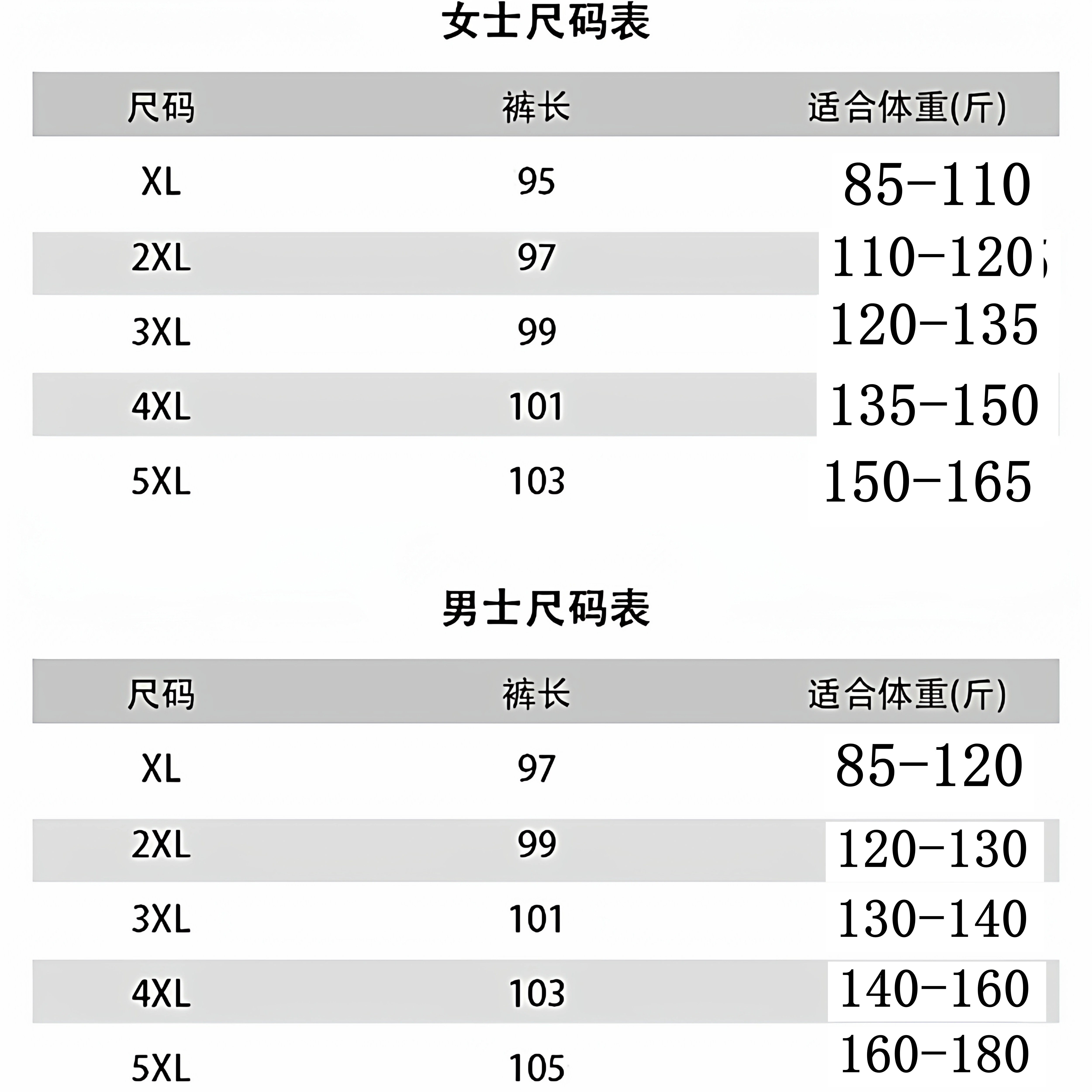 女士尺码表

| 尺码 | 裤长 | 适合体重(斤) |
|---|---|---|
| XL | 95 | 85-110 |
| 2XL | 97 | 110-120 |
| 3XL | 99 | 120-135 |
| 4XL | 101 | 135-150 |
| 5XL | 103 | 150-165 |

男士尺码表

| 尺码 | 裤长 | 适合体重(斤) |
|---|---|---|
| XL | 97 | 85-120 |
| 2XL | 99 | 120-130 |
| 3XL | 101 | 130-140 |
| 4XL | 103 | 140-160 |
| 5XL | 105 | 160-180 |